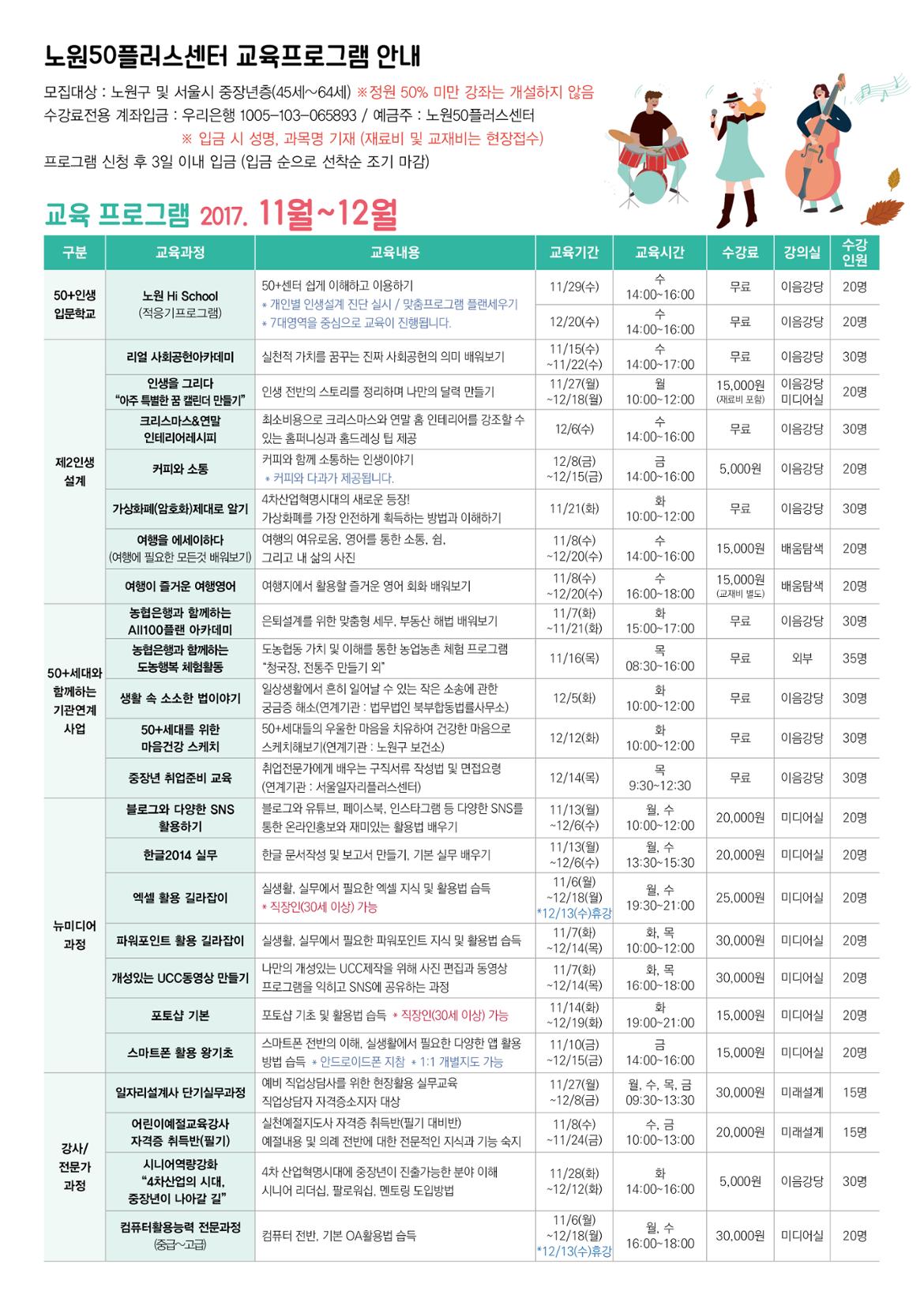 노원50플러스센터 교육프로그램 안내

모집대상 : 노원구 및 서울시 중장년층(45세~64세) ※정원 50% 미만 강좌는 개설하지 않음
수강료전용 계좌입금 : 우리은행 1005-103-065893 / 예금주 : 노원50플러스센터
※ 입금 시 성명, 과목명 기재 (재료비 및 교재비는 현장접수)
프로그램 신청 후 3일 이내 입금 (입금 순으로 선착순 조기 마감)

교육 프로그램 2017. 11월~12월

| 구분 | 교육과정 | 교육내용 | 교육기간 | 교육시간 | 수강료 | 강의실 | 수강인원 |
|---|---|---|---|---|---|---|---|
| 50+인생 입문학교 | 노원 Hi School (적응기프로그램) | 50+센터 쉽게 이해하고 이용하기 * 개인별 인생설계 진단 실시 / 맞춤프로그램 플랜세우기 * 7대영역을 중심으로 교육이 진행됩니다. | 11/29(수) | 수 14:00~16:00 | 무료 | 이음강당 | 20명 |
| | | | 12/20(수) | 수 14:00~16:00 | 무료 | 이음강당 | 20명 |
| 제2인생 설계 | 리얼 사회공헌아카데미 | 실천적 가치를 꿈꾸는 진짜 사회공헌의 의미 배워보기 | 11/15(수) ~11/22(수) | 수 14:00~17:00 | 무료 | 이음강당 | 30명 |
| | 인생을 그리다 "아주 특별한 꿈 캘린더 만들기" | 인생 전반의 스토리를 정리하며 나만의 달력 만들기 | 11/27(월) ~12/18(월) | 월 10:00~12:00 | 15,000원 (재료비 포함) | 이음강당 미디어실 | 20명 |
| | 크리스마스&연말 인테리어레시피 | 최소비용으로 크리스마스와 연말 홈 인테리어를 강조할 수 있는 홈퍼니싱과 홈드레싱 팁 제공 | 12/6(수) | 수 14:00~16:00 | 무료 | 이음강당 | 30명 |
| | 커피와 소통 | 커피와 함께 소통하는 인생이야기 * 커피와 다과가 제공됩니다. | 12/8(금) ~12/15(금) | 금 14:00~16:00 | 5,000원 | 이음강당 | 20명 |
| | 가상화폐(암호화)제대로 알기 | 4차산업혁명시대의 새로운 등장! 가상화폐를 가장 안전하게 획득하는 방법과 이해하기 | 11/21(화) | 화 10:00~12:00 | 무료 | 이음강당 | 30명 |
| | 여행을 에세이하다 (여행에 필요한 모든것 배워보기) | 여행의 여유로움, 영어를 통한 소통, 쉼, 그리고 내 삶의 사진 | 11/8(수) ~12/20(수) | 수 14:00~16:00 | 15,000원 | 배움탐색 | 20명 |
| | 여행이 즐거운 여행영어 | 여행지에서 활용할 즐거운 영어 회화 배워보기 | 11/8(수) ~12/20(수) | 수 16:00~18:00 | 15,000원 (교재비 별도) | 배움탐색 | 20명 |
| 50+세대와 함께하는 기관연계 사업 | 농협은행과 함께하는 All100플랜 아카데미 | 은퇴설계를 위한 맞춤형 세무, 부동산 해법 배워보기 | 11/7(화) ~11/21(화) | 화 15:00~17:00 | 무료 | 이음강당 | 30명 |
| | 농협은행과 함께하는 도농행복 체험활동 | 도농협동 가치 및 이해를 통한 농업농촌 체험 프로그램 "청국장, 전통주 만들기 외" | 11/16(목) | 목 08:30~16:00 | 무료 | 외부 | 35명 |
| | 생활 속 소소한 법이야기 | 일상생활에서 흔히 일어날 수 있는 작은 소송에 관한 궁금증 해소(연계기관 : 법무법인 북부합동법률사무소) | 12/5(화) | 화 10:00~12:00 | 무료 | 이음강당 | 30명 |
| | 50+세대를 위한 마음건강 스케치 | 50+세대들의 우울한 마음을 치유하여 건강한 마음으로 스케치해보기(연계기관 : 노원구 보건소) | 12/12(화) | 화 10:00~12:00 | 무료 | 이음강당 | 30명 |
| | 중장년 취업준비 교육 | 취업전문가에게 배우는 구직서류 작성법 및 면접요령 (연계기관 : 서울일자리플러스센터) | 12/14(목) | 목 9:30~12:30 | 무료 | 이음강당 | 30명 |
| 뉴미디어 과정 | 블로그와 다양한 SNS 활용하기 | 블로그와 유튜브, 페이스북, 인스타그램 등 다양한 SNS를 통한 온라인홍보와 재미있는 활용법 배우기 | 11/13(월) ~12/6(수) | 월, 수 10:00~12:00 | 20,000원 | 미디어실 | 20명 |
| | 한글2014 실무 | 한글 문서작성 및 보고서 만들기, 기본 실무 배우기 | 11/13(월) ~12/6(수) | 월, 수 13:30~15:30 | 20,000원 | 미디어실 | 20명 |
| | 엑셀 활용 길라잡이 | 실생활, 실무에서 필요한 엑셀 지식 및 활용법 습득 * 직장인(30세 이상) 가능 | 11/6(월) ~12/18(월) *12/13(수)휴강 | 월, 수 19:30~21:00 | 25,000원 | 미디어실 | 20명 |
| | 파워포인트 활용 길라잡이 | 실생활, 실무에서 필요한 파워포인트 지식 및 활용법 습득 | 11/7(화) ~12/14(목) | 화, 목 10:00~12:00 | 30,000원 | 미디어실 | 20명 |
| | 개성있는 UCC동영상 만들기 | 나만의 개성있는 UCC제작을 위해 사진 편집과 동영상 프로그램을 익히고 SNS에 공유하는 과정 | 11/7(화) ~12/14(목) | 화, 목 16:00~18:00 | 30,000원 | 미디어실 | 20명 |
| | 포토샵 기본 | 포토샵 기초 및 활용법 습득 * 직장인(30세 이상) 가능 | 11/14(화) ~12/19(화) | 화 19:00~21:00 | 15,000원 | 미디어실 | 20명 |
| | 스마트폰 활용 왕기초 | 스마트폰 전반의 이해, 실생활에서 필요한 다양한 앱 활용 방법 습득 * 안드로이드폰 지참 * 1:1 개별지도 가능 | 11/10(금) ~12/15(금) | 금 14:00~16:00 | 15,000원 | 미디어실 | 20명 |
| 강사/ 전문가 과정 | 일자리설계사 단기실무과정 | 예비 직업상담사를 위한 현장활용 실무교육 직업상담자 자격증소지자 대상 | 11/27(월) ~12/8(금) | 월, 수, 목, 금 09:30~13:30 | 30,000원 | 미래설계 | 15명 |
| | 어린이예절교육강사 자격증 취득반(필기) | 실천예절지도사 자격증 취득반(필기 대비반) 예절내용 및 의례 전반에 대한 전문적인 지식과 기능 숙지 | 11/8(수) ~11/24(금) | 수, 금 10:00~13:00 | 20,000원 | 미래설계 | 15명 |
| | 시니어역량강화 "4차산업의 시대, 중장년이 나아갈 길" | 4차 산업혁명시대에 중장년이 진출가능한 분야 이해 시니어 리더십, 팔로워십, 멘토링 도입방법 | 11/28(화) ~12/12(화) | 화 14:00~16:00 | 5,000원 | 이음강당 | 30명 |
| | 컴퓨터활용능력 전문과정 (중급~고급) | 컴퓨터 전반, 기본 OA활용법 습득 | 11/6(월) ~12/18(월) *12/13(수)휴강 | 월, 수 16:00~18:00 | 30,000원 | 미디어실 | 20명 |